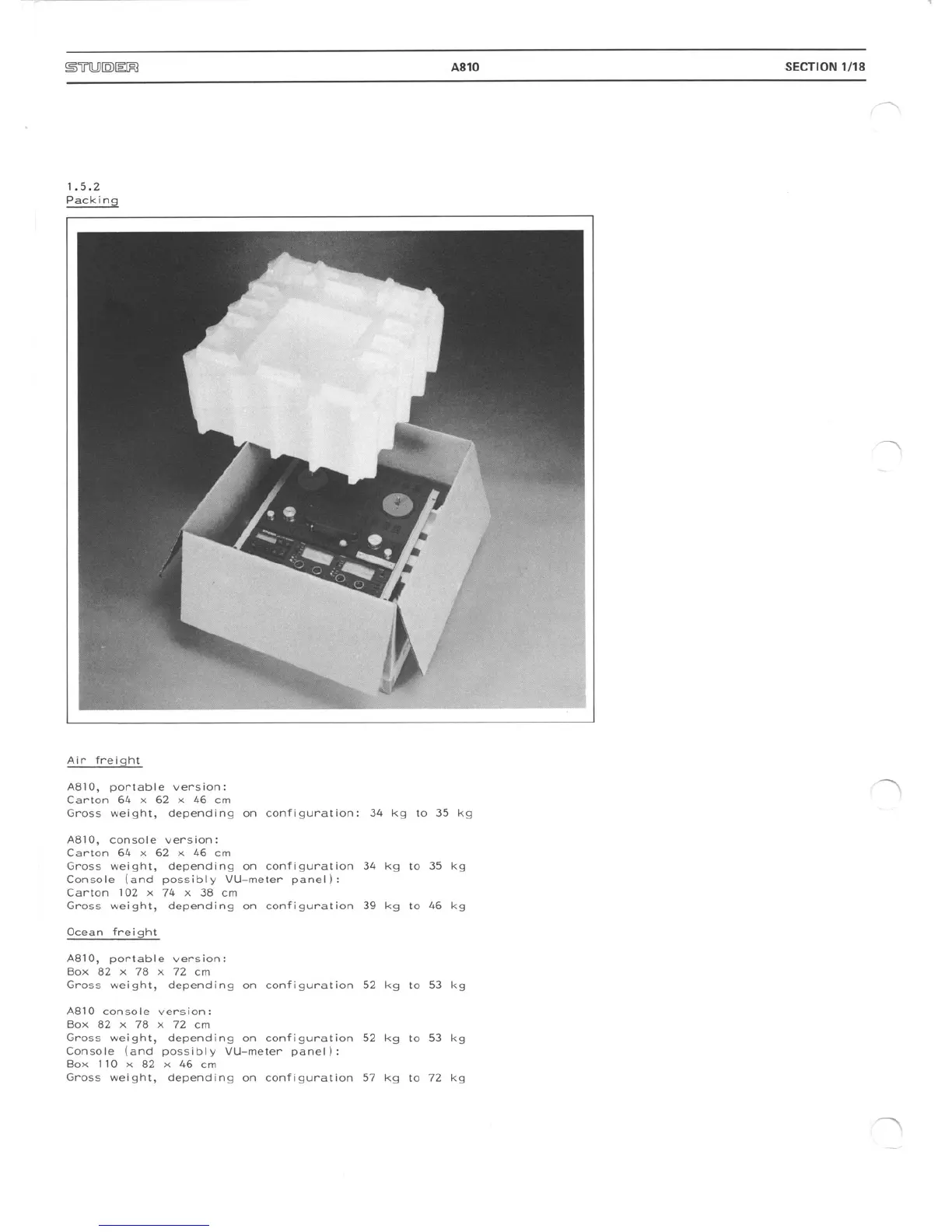 STUDER A810 SECTION 1/18

1.5.2
Packing

Air freight

A810, portable version:
Carton 64 x 62 x 46 cm
Gross weight, depending on configuration: 34 kg to 35 kg

A810, console version:
Carton 64 x 62 x 46 cm
Gross weight, depending on configuration 34 kg to 35 kg
Console (and possibly VU-meter panel):
Carton 102 x 74 x 38 cm
Gross weight, depending on configuration 39 kg to 46 kg

Ocean freight

A810, portable version:
Box 82 x 78 x 72 cm
Gross weight, depending on configuration 52 kg to 53 kg

A810 console version:
Box 82 x 78 x 72 cm
Gross weight, depending on configuration 52 kg to 53 kg
Console (and possibly VU-meter panel):
Box 110 x 82 x 46 cm
Gross weight, depending on configuration 57 kg to 72 kg